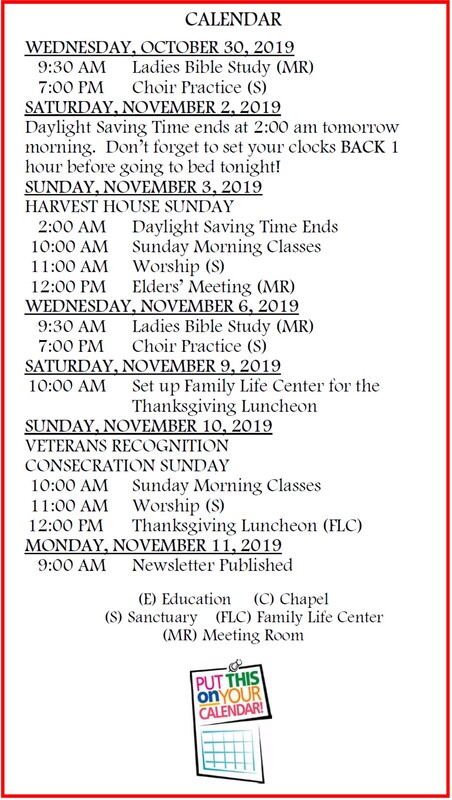 CALENDAR

WEDNESDAY, OCTOBER 30, 2019
9:30 AM Ladies Bible Study (MR)
7:00 PM Choir Practice (S)

SATURDAY, NOVEMBER 2, 2019
Daylight Saving Time ends at 2:00 am tomorrow morning. Don't forget to set your clocks BACK 1 hour before going to bed tonight!

SUNDAY, NOVEMBER 3, 2019
HARVEST HOUSE SUNDAY
2:00 AM Daylight Saving Time Ends
10:00 AM Sunday Morning Classes
11:00 AM Worship (S)
12:00 PM Elders' Meeting (MR)

WEDNESDAY, NOVEMBER 6, 2019
9:30 AM Ladies Bible Study (MR)
7:00 PM Choir Practice (S)

SATURDAY, NOVEMBER 9, 2019
10:00 AM Set up Family Life Center for the Thanksgiving Luncheon

SUNDAY, NOVEMBER 10, 2019
VETERANS RECOGNITION
CONSECRATION SUNDAY
10:00 AM Sunday Morning Classes
11:00 AM Worship (S)
12:00 PM Thanksgiving Luncheon (FLC)

MONDAY, NOVEMBER 11, 2019
9:00 AM Newsletter Published

(E) Education (C) Chapel
(S) Sanctuary (FLC) Family Life Center
(MR) Meeting Room

PUT THIS on YOUR CALENDAR!